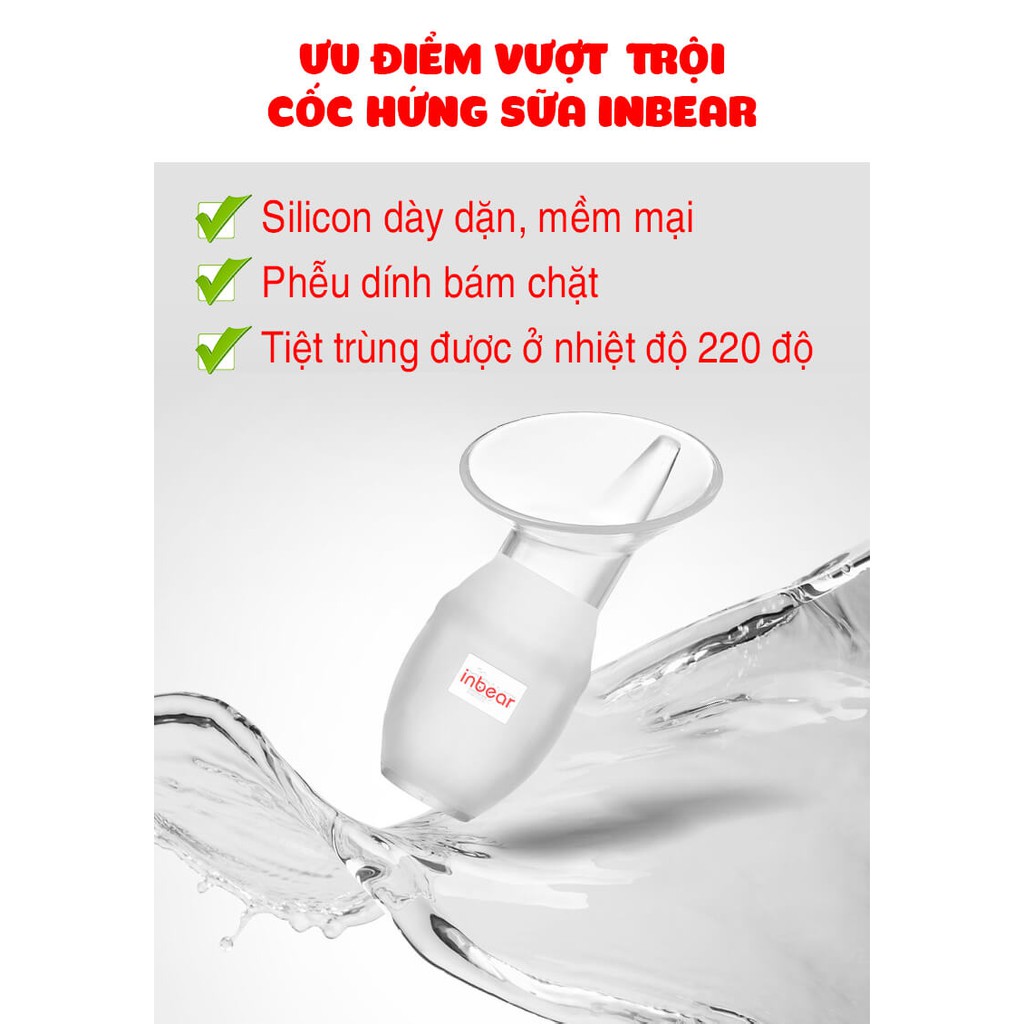 ƯU ĐIỂM VƯỢT TRỘI
CỐC HỨNG SỮA INBEAR

Silicon dày dặn, mềm mại
Phễu dính bám chặt
Tiệt trùng được ở nhiệt độ 220 độ

inbear